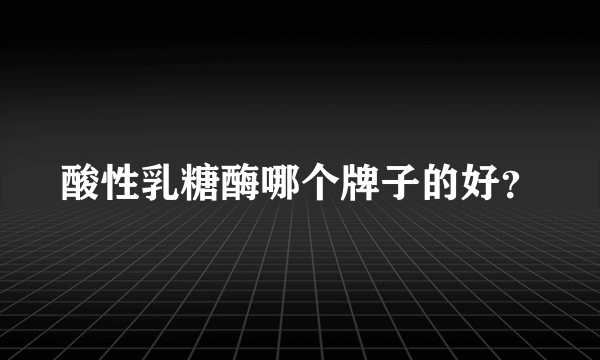 酸性乳糖酶哪个牌子的好？